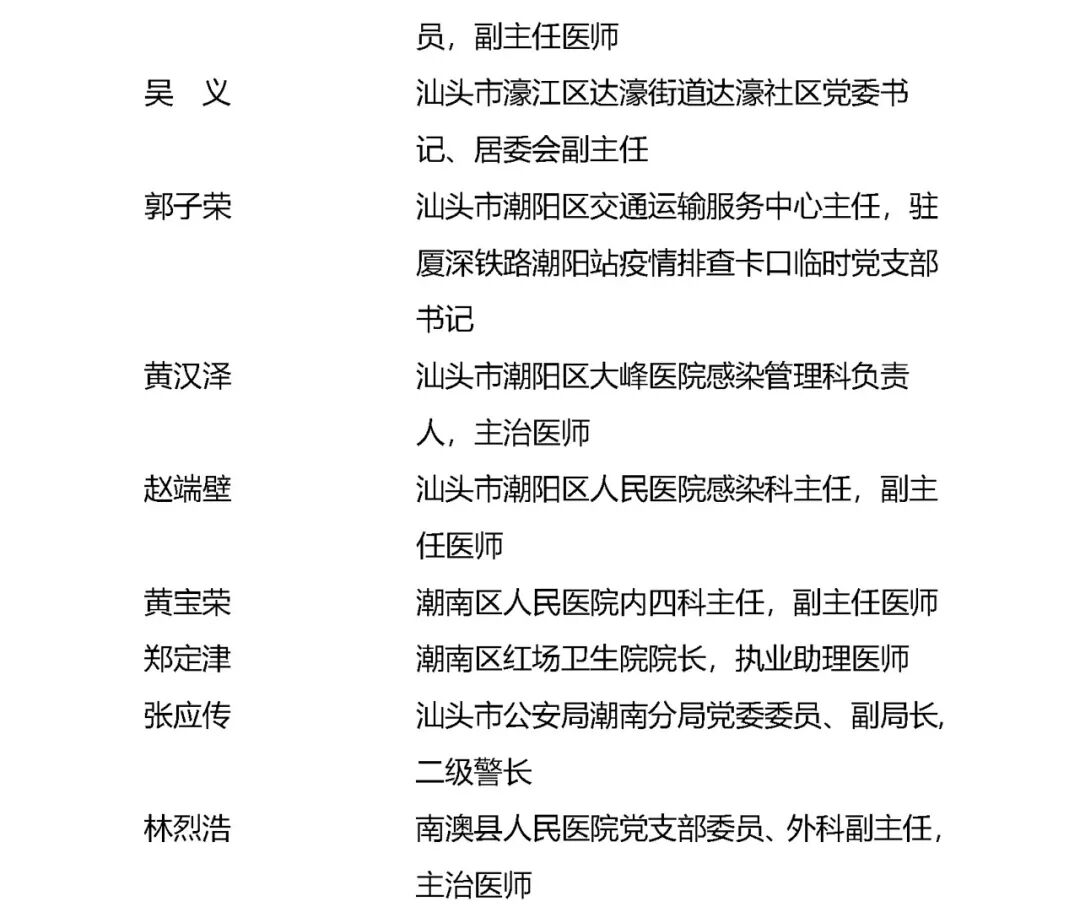 员，副主任医师

吴　义　　汕头市濠江区达濠街道达濠社区党委书记、居委会副主任

郭子荣　　汕头市潮阳区交通运输服务中心主任，驻厦深铁路潮阳站疫情排查卡口临时党支部书记

黄汉泽　　汕头市潮阳区大峰医院感染管理科负责人，主治医师

赵端壁　　汕头市潮阳区人民医院感染科主任，副主任医师

黄宝荣　　潮南区人民医院内四科主任，副主任医师

郑定津　　潮南区红场卫生院院长，执业助理医师

张应传　　汕头市公安局潮南分局党委委员、副局长，二级警长

林烈浩　　南澳县人民医院党支部委员、外科副主任，主治医师